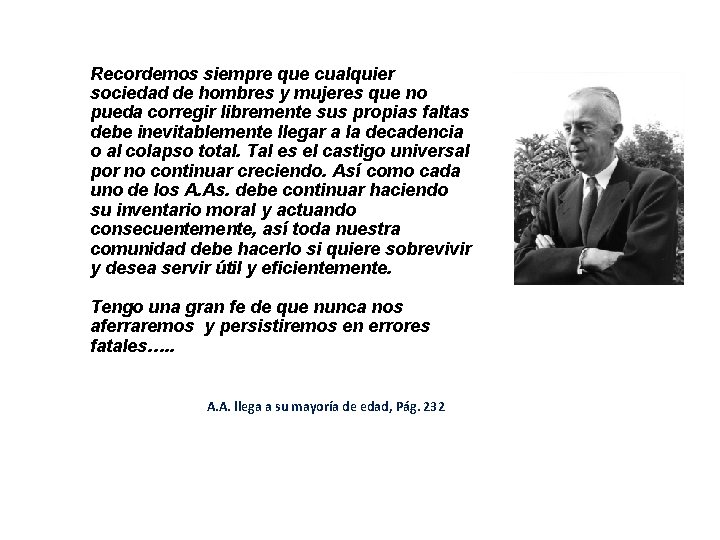 Recordemos siempre que cualquier sociedad de hombres y mujeres que no pueda corregir libremente sus propias faltas debe inevitablemente llegar a la decadencia o al colapso total. Tal es el castigo universal por no continuar creciendo. Así como cada uno de los A.As. debe continuar haciendo su inventario moral y actuando consecuentemente, así toda nuestra comunidad debe hacerlo si quiere sobrevivir y desea servir útil y eficientemente.

Tengo una gran fe de que nunca nos aferraremos y persistiremos en errores fatales…..

A.A. llega a su mayoría de edad, Pág. 232